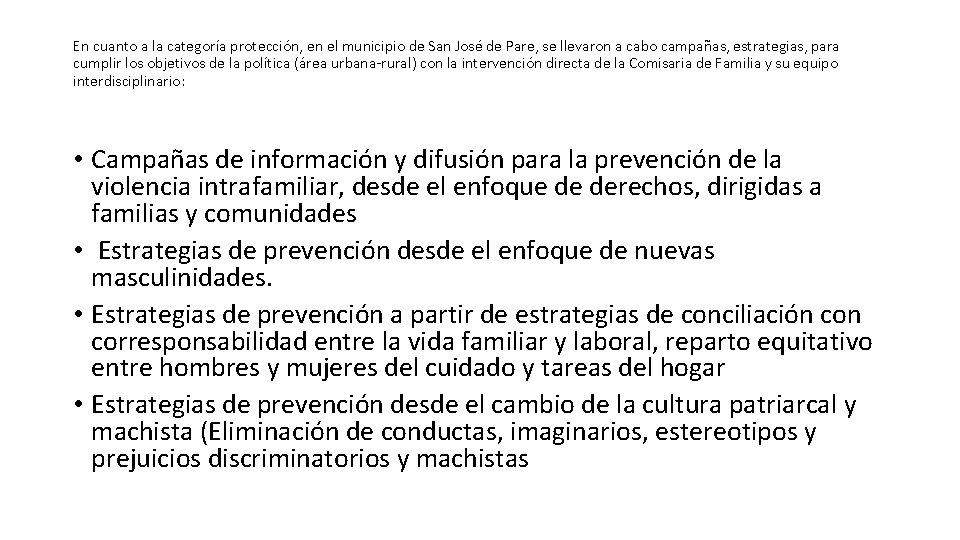 En cuanto a la categoría protección, en el municipio de San José de Pare, se llevaron a cabo campañas, estrategias, para cumplir los objetivos de la política (área urbana-rural) con la intervención directa de la Comisaria de Familia y su equipo interdisciplinario:

• Campañas de información y difusión para la prevención de la violencia intrafamiliar, desde el enfoque de derechos, dirigidas a familias y comunidades
• Estrategias de prevención desde el enfoque de nuevas masculinidades.
• Estrategias de prevención a partir de estrategias de conciliación con corresponsabilidad entre la vida familiar y laboral, reparto equitativo entre hombres y mujeres del cuidado y tareas del hogar
• Estrategias de prevención desde el cambio de la cultura patriarcal y machista (Eliminación de conductas, imaginarios, estereotipos y prejuicios discriminatorios y machistas